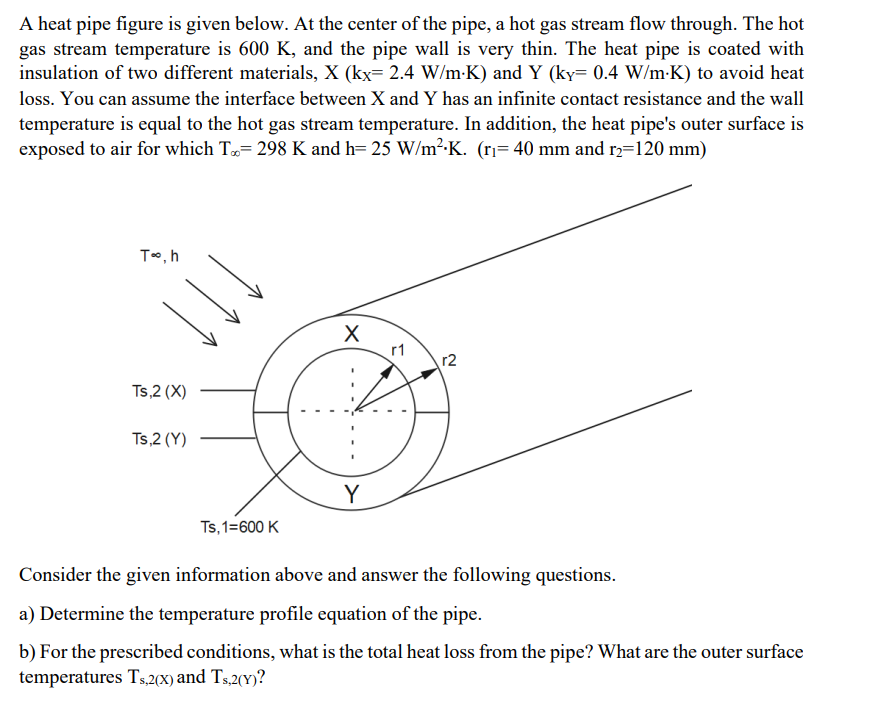 A heat pipe figure is given below. At the center of the pipe, a hot gas stream flow through. The hot gas stream temperature is 600 K, and the pipe wall is very thin. The heat pipe is coated with insulation of two different materials, X ($k_X$= 2.4 W/m·K) and Y ($k_Y$= 0.4 W/m·K) to avoid heat loss. You can assume the interface between X and Y has an infinite contact resistance and the wall temperature is equal to the hot gas stream temperature. In addition, the heat pipe's outer surface is exposed to air for which $T_\infty$= 298 K and h= 25 W/m$^2$·K. ($r_1$= 40 mm and $r_2$=120 mm)

T∞, h

X

r1

r2

Ts,2 (X)

Ts,2 (Y)

Y

Ts,1=600 K

Consider the given information above and answer the following questions.

a) Determine the temperature profile equation of the pipe.

b) For the prescribed conditions, what is the total heat loss from the pipe? What are the outer surface temperatures $T_{s,2(X)}$ and $T_{s,2(Y)}$?